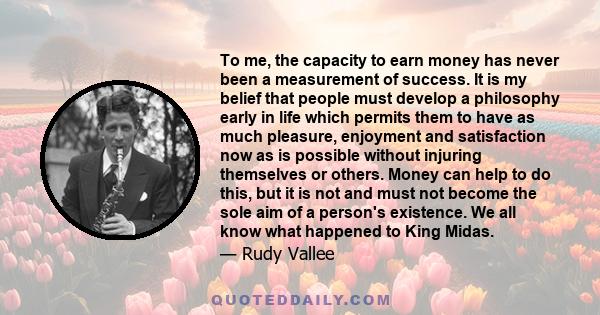 To me, the capacity to earn money has never been a measurement of success. It is my belief that people must develop a philosophy early in life which permits them to have as much pleasure, enjoyment and satisfaction now as is possible without injuring themselves or others. Money can help to do this, but it is not and must not become the sole aim of a person's existence. We all know what happened to King Midas.

— Rudy Vallee

QUOTEDDAILY.COM